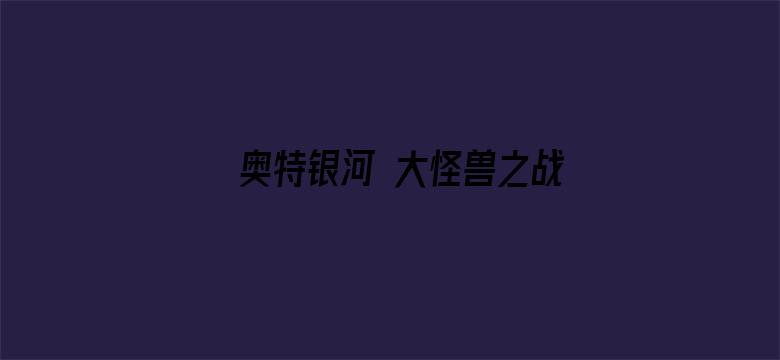 奥特银河 大怪兽之战